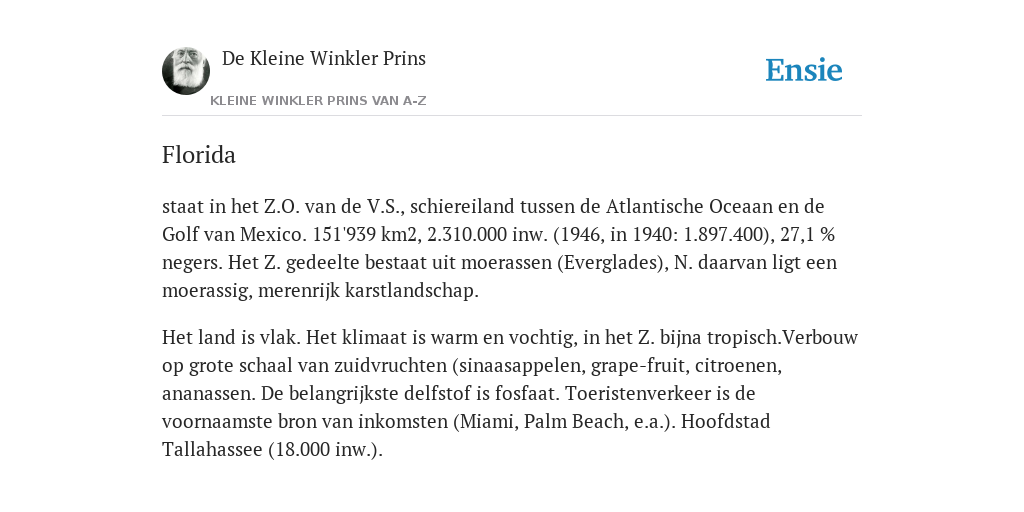 De Kleine Winkler Prins

KLEINE WINKLER PRINS VAN A-Z

Ensie

Florida

staat in het Z.O. van de V.S., schiereiland tussen de Atlantische Oceaan en de Golf van Mexico. 151'939 km2, 2.310.000 inw. (1946, in 1940: 1.897.400), 27,1 % negers. Het Z. gedeelte bestaat uit moerassen (Everglades), N. daarvan ligt een moerassig, merenrijk karstlandschap.

Het land is vlak. Het klimaat is warm en vochtig, in het Z. bijna tropisch.Verbouw op grote schaal van zuidvruchten (sinaasappelen, grape-fruit, citroenen, ananassen. De belangrijkste delfstof is fosfaat. Toeristenverkeer is de voornaamste bron van inkomsten (Miami, Palm Beach, e.a.). Hoofdstad Tallahassee (18.000 inw.).